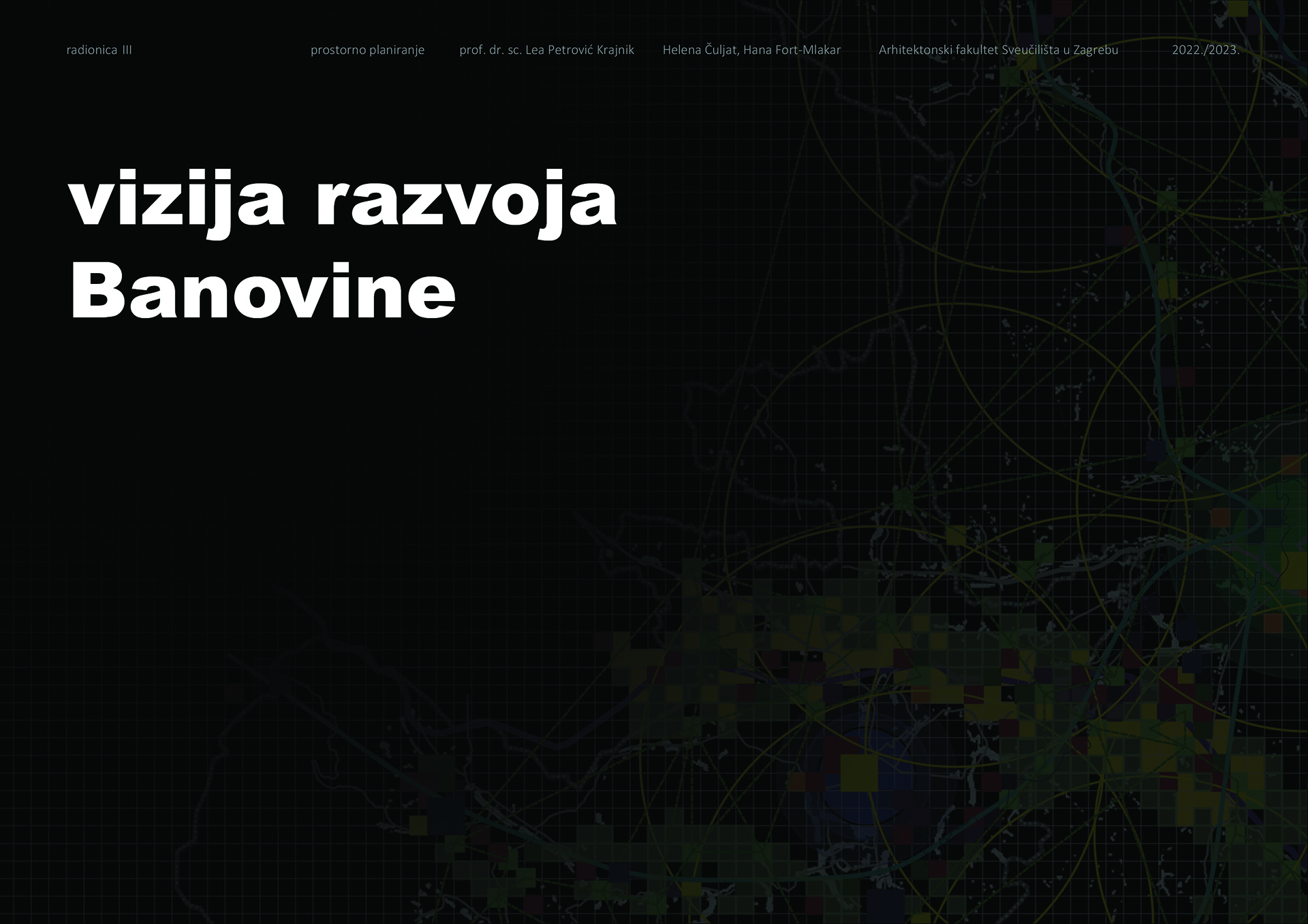 radionica III prostorno planiranje prof. dr. sc. Lea Petrović Krajnik Helena Čuljat, Hana Fort-Mlakar Arhitektonski fakultet Sveučilišta u Zagrebu 2022./2023.

vizija razvoja
Banovine